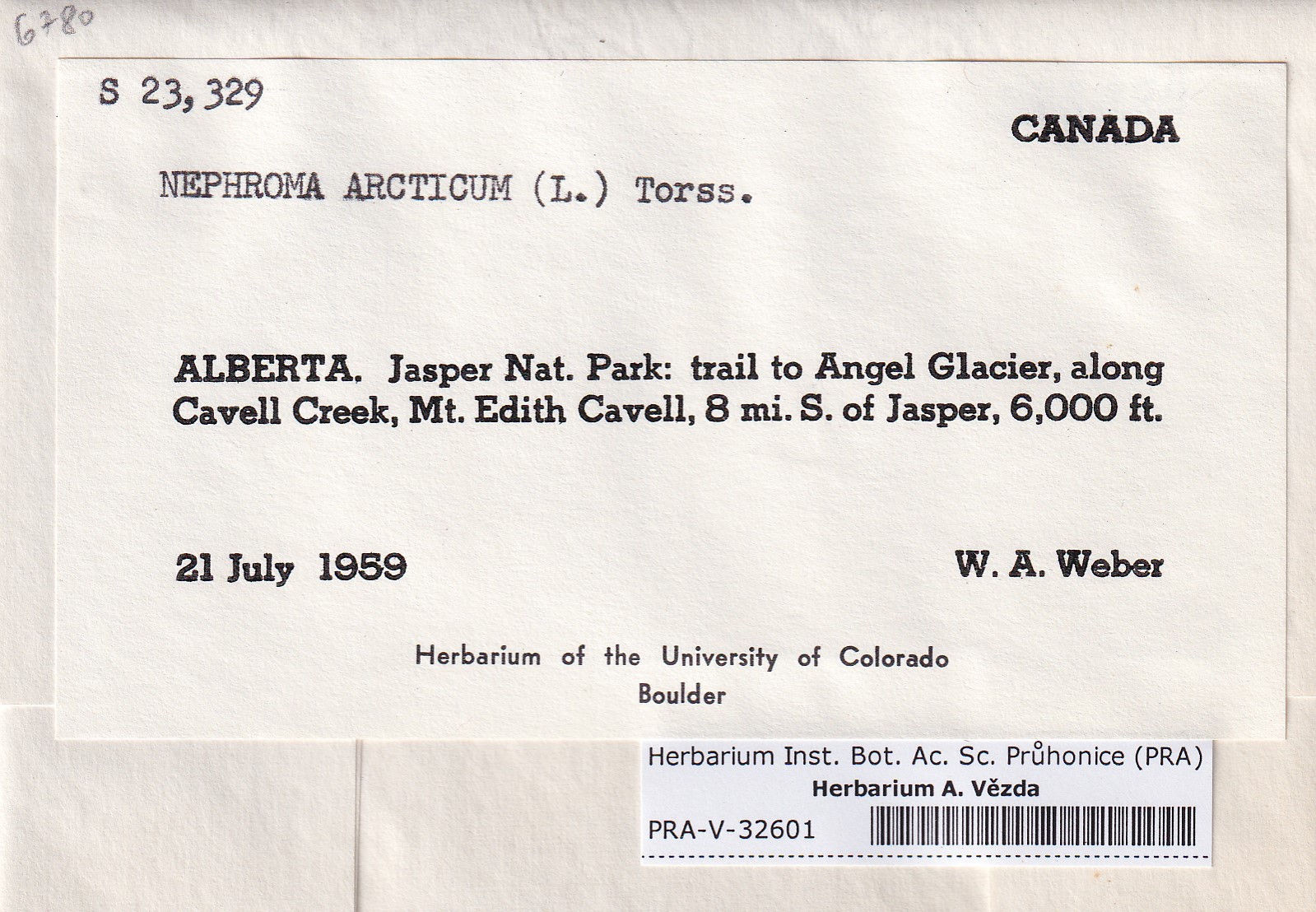 6780

S 23,329

CANADA

NEPHROMA ARCTICUM (L.) Torss.

ALBERTA. Jasper Nat. Park: trail to Angel Glacier, along Cavell Creek, Mt. Edith Cavell, 8 mi. S. of Jasper, 6,000 ft.

21 July 1959

W. A. Weber

Herbarium of the University of Colorado
Boulder

Herbarium Inst. Bot. Ac. Sc. Průhonice (PRA)
Herbarium A. Vězda
PRA-V-32601